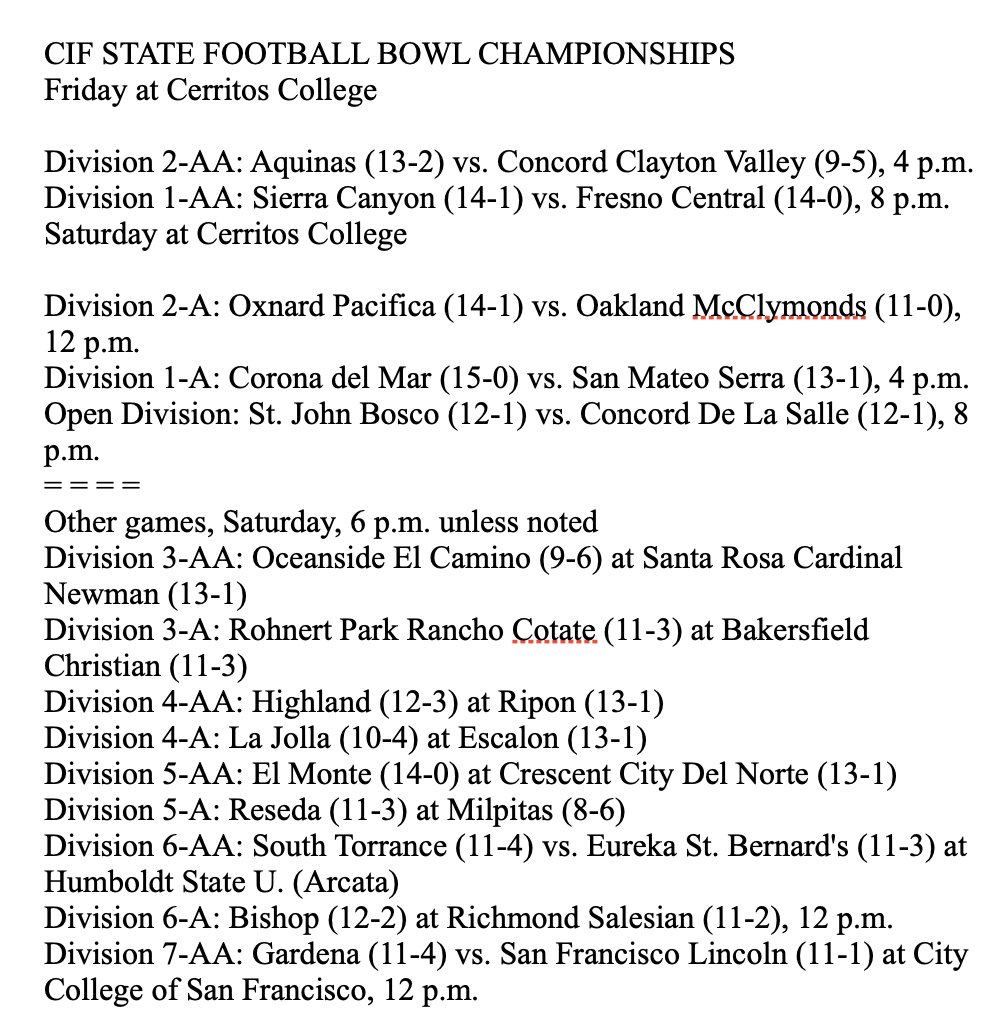 CIF STATE FOOTBALL BOWL CHAMPIONSHIPS
Friday at Cerritos College

Division 2-AA: Aquinas (13-2) vs. Concord Clayton Valley (9-5), 4 p.m.
Division 1-AA: Sierra Canyon (14-1) vs. Fresno Central (14-0), 8 p.m.
Saturday at Cerritos College

Division 2-A: Oxnard Pacifica (14-1) vs. Oakland McClymonds (11-0), 12 p.m.
Division 1-A: Corona del Mar (15-0) vs. San Mateo Serra (13-1), 4 p.m.
Open Division: St. John Bosco (12-1) vs. Concord De La Salle (12-1), 8 p.m.
= = = =
Other games, Saturday, 6 p.m. unless noted
Division 3-AA: Oceanside El Camino (9-6) at Santa Rosa Cardinal Newman (13-1)
Division 3-A: Rohnert Park Rancho Cotate (11-3) at Bakersfield Christian (11-3)
Division 4-AA: Highland (12-3) at Ripon (13-1)
Division 4-A: La Jolla (10-4) at Escalon (13-1)
Division 5-AA: El Monte (14-0) at Crescent City Del Norte (13-1)
Division 5-A: Reseda (11-3) at Milpitas (8-6)
Division 6-AA: South Torrance (11-4) vs. Eureka St. Bernard's (11-3) at Humboldt State U. (Arcata)
Division 6-A: Bishop (12-2) at Richmond Salesian (11-2), 12 p.m.
Division 7-AA: Gardena (11-4) vs. San Francisco Lincoln (11-1) at City College of San Francisco, 12 p.m.